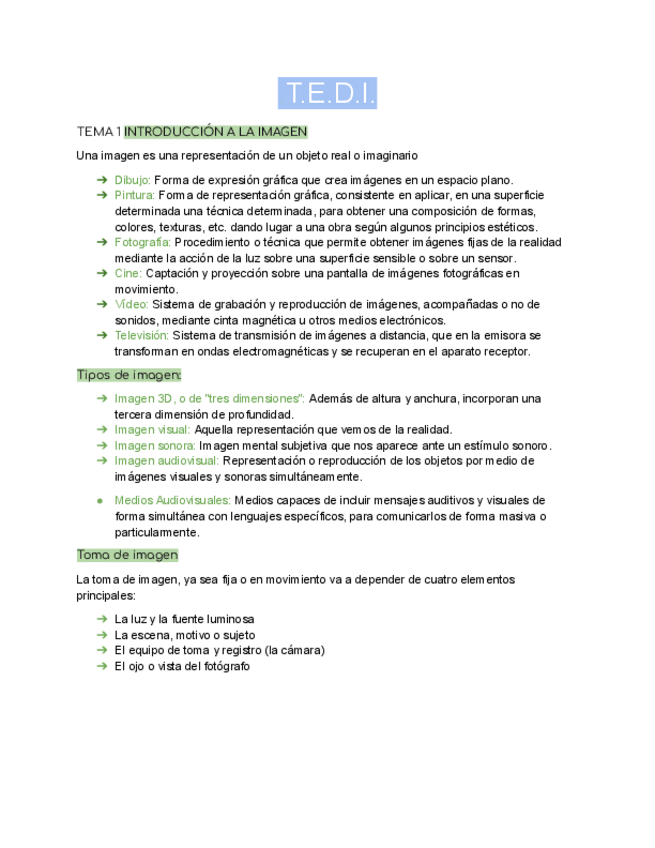 T.E.D.I.

TEMA 1 INTRODUCCIÓN A LA IMAGEN

Una imagen es una representación de un objeto real o imaginario

➔ Dibujo: Forma de expresión gráfica que crea imágenes en un espacio plano.
➔ Pintura: Forma de representación gráfica, consistente en aplicar, en una superficie determinada una técnica determinada, para obtener una composición de formas, colores, texturas, etc. dando lugar a una obra según algunos principios estéticos.
➔ Fotografía: Procedimiento o técnica que permite obtener imágenes fijas de la realidad mediante la acción de la luz sobre una superficie sensible o sobre un sensor.
➔ Cine: Captación y proyección sobre una pantalla de imágenes fotográficas en movimiento.
➔ Vídeo: Sistema de grabación y reproducción de imágenes, acompañadas o no de sonidos, mediante cinta magnética u otros medios electrónicos.
➔ Televisión: Sistema de transmisión de imágenes a distancia, que en la emisora se transforman en ondas electromagnéticas y se recuperan en el aparato receptor.

Tipos de imagen:

➔ Imagen 3D, o de "tres dimensiones": Además de altura y anchura, incorporan una tercera dimensión de profundidad.
➔ Imagen visual: Aquella representación que vemos de la realidad.
➔ Imagen sonora: Imagen mental subjetiva que nos aparece ante un estímulo sonoro.
➔ Imagen audiovisual: Representación o reproducción de los objetos por medio de imágenes visuales y sonoras simultáneamente.

● Medios Audiovisuales: Medios capaces de incluir mensajes auditivos y visuales de forma simultánea con lenguajes específicos, para comunicarlos de forma masiva o particularmente.

Toma de imagen

La toma de imagen, ya sea fija o en movimiento va a depender de cuatro elementos principales:

➔ La luz y la fuente luminosa
➔ La escena, motivo o sujeto
➔ El equipo de toma y registro (la cámara)
➔ El ojo o vista del fotógrafo